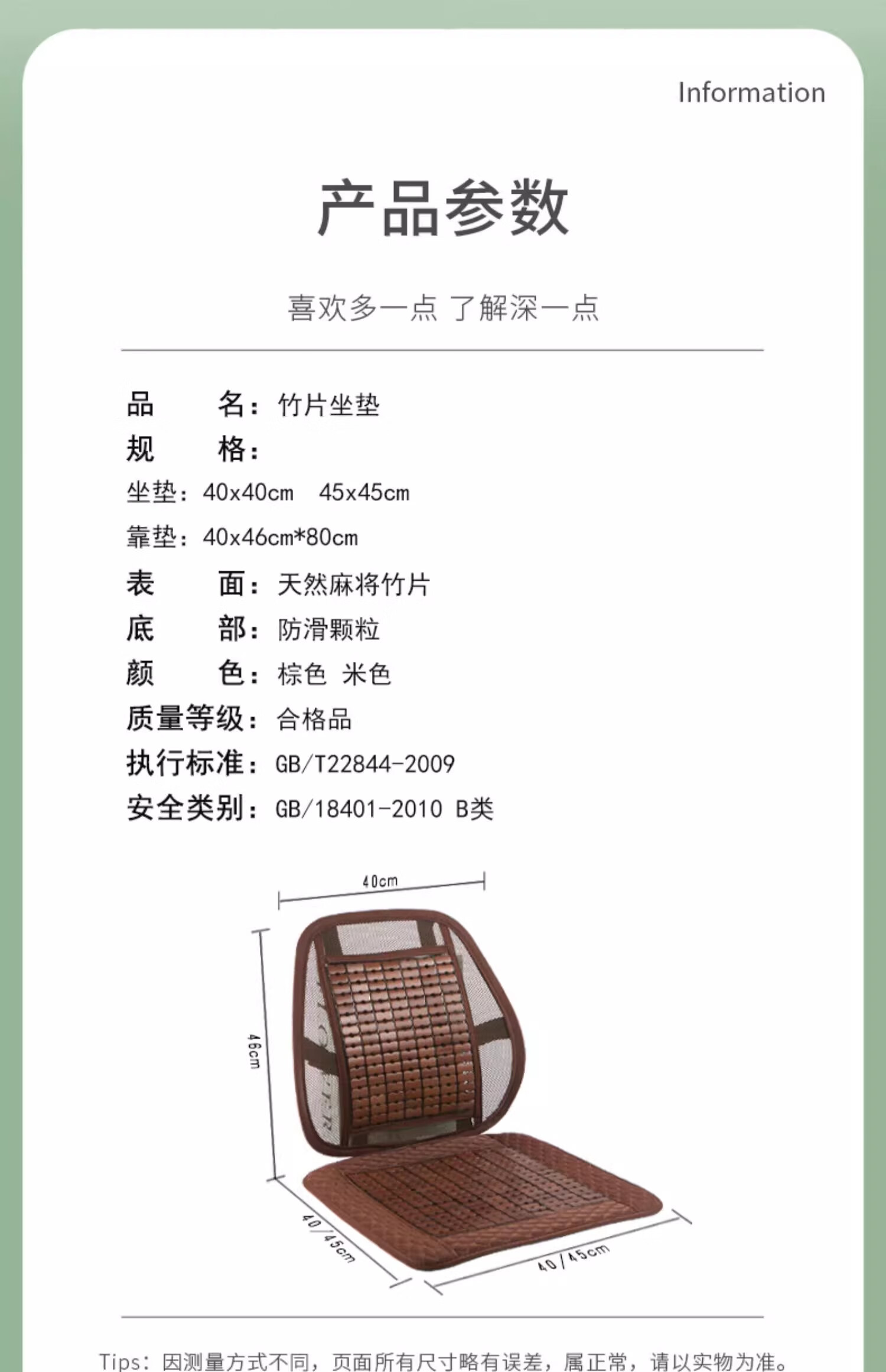 Information

产品参数

喜欢多一点 了解深一点

品　　名：竹片坐垫
规　　格：
坐垫：40x40cm　45x45cm
靠垫：40x46cm*80cm
表　　面：天然麻将竹片
底　　部：防滑颗粒
颜　　色：棕色 米色
质量等级：合格品
执行标准：GB/T22844-2009
安全类别：GB/18401-2010 B类

40cm
46cm
40/45cm
40/45cm

Tips：因测量方式不同，页面所有尺寸略有误差，属正常，请以实物为准。